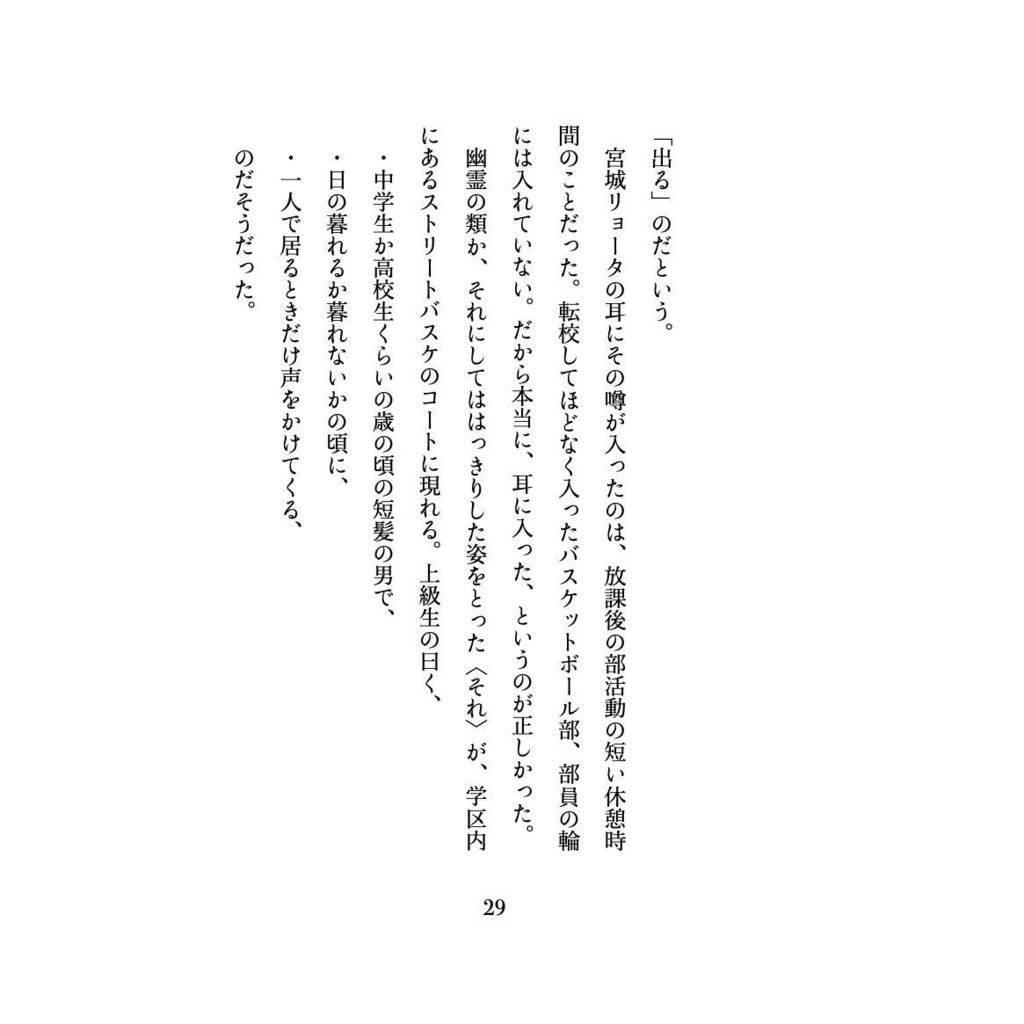 「出る」のだという。

宮城リョータの耳にその噂が入ったのは、放課後の部活動の短い休憩時間のことだった。転校してほどなく入ったバスケットボール部、部員の輪には入れていない。だから本当に、耳に入った、というのが正しかった。

幽霊の類か、それにしてははっきりした姿をとった〈それ〉が、学区内にあるストリートバスケのコートに現れる。上級生の曰く、

・中学生か高校生くらいの歳の頃の短髪の男で、
・日の暮れるか暮れないかの頃に、
・一人で居るときだけ声をかけてくる、

のだそうだった。

29